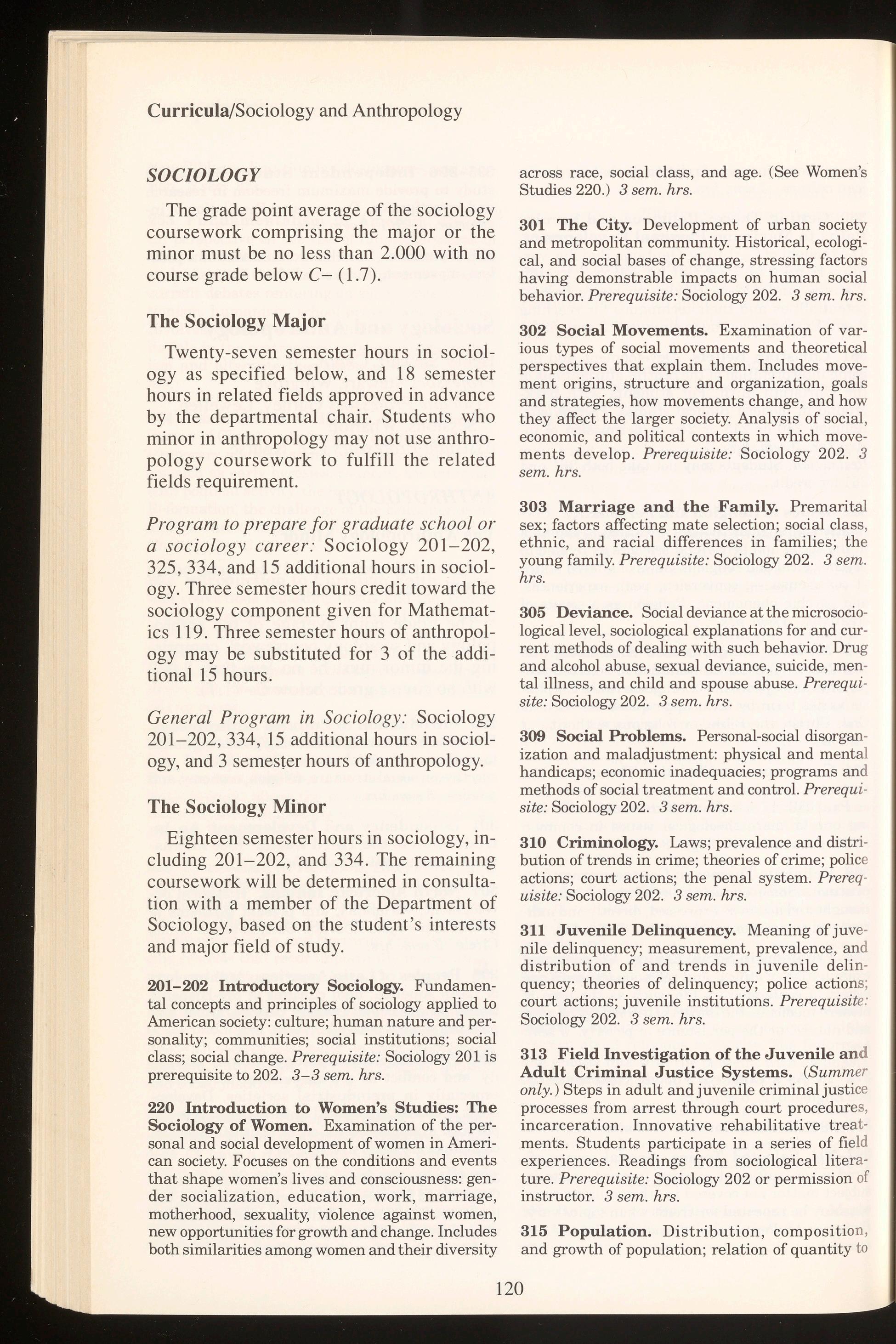 Curricula/Sociology and Anthropology

SOCIOLOGY

The grade point average of the sociology coursework comprising the major or the minor must be no less than 2.000 with no course grade below C– (1.7).

The Sociology Major

Twenty-seven semester hours in sociology as specified below, and 18 semester hours in related fields approved in advance by the departmental chair. Students who minor in anthropology may not use anthropology coursework to fulfill the related fields requirement.

Program to prepare for graduate school or a sociology career: Sociology 201–202, 325, 334, and 15 additional hours in sociology. Three semester hours credit toward the sociology component given for Mathematics 119. Three semester hours of anthropology may be substituted for 3 of the additional 15 hours.

General Program in Sociology: Sociology 201–202, 334, 15 additional hours in sociology, and 3 semester hours of anthropology.

The Sociology Minor

Eighteen semester hours in sociology, including 201–202, and 334. The remaining coursework will be determined in consultation with a member of the Department of Sociology, based on the student's interests and major field of study.

201–202 Introductory Sociology. Fundamental concepts and principles of sociology applied to American society: culture; human nature and personality; communities; social institutions; social class; social change. Prerequisite: Sociology 201 is prerequisite to 202. 3–3 sem. hrs.

220 Introduction to Women's Studies: The Sociology of Women. Examination of the personal and social development of women in American society. Focuses on the conditions and events that shape women's lives and consciousness: gender socialization, education, work, marriage, motherhood, sexuality, violence against women, new opportunities for growth and change. Includes both similarities among women and their diversity across race, social class, and age. (See Women's Studies 220.) 3 sem. hrs.

301 The City. Development of urban society and metropolitan community. Historical, ecological, and social bases of change, stressing factors having demonstrable impacts on human social behavior. Prerequisite: Sociology 202. 3 sem. hrs.

302 Social Movements. Examination of various types of social movements and theoretical perspectives that explain them. Includes movement origins, structure and organization, goals and strategies, how movements change, and how they affect the larger society. Analysis of social, economic, and political contexts in which movements develop. Prerequisite: Sociology 202. 3 sem. hrs.

303 Marriage and the Family. Premarital sex; factors affecting mate selection; social class, ethnic, and racial differences in families; the young family. Prerequisite: Sociology 202. 3 sem. hrs.

305 Deviance. Social deviance at the microsociological level, sociological explanations for and current methods of dealing with such behavior. Drug and alcohol abuse, sexual deviance, suicide, mental illness, and child and spouse abuse. Prerequisite: Sociology 202. 3 sem. hrs.

309 Social Problems. Personal-social disorganization and maladjustment: physical and mental handicaps; economic inadequacies; programs and methods of social treatment and control. Prerequisite: Sociology 202. 3 sem. hrs.

310 Criminology. Laws; prevalence and distribution of trends in crime; theories of crime; police actions; court actions; the penal system. Prerequisite: Sociology 202. 3 sem. hrs.

311 Juvenile Delinquency. Meaning of juvenile delinquency; measurement, prevalence, and distribution of and trends in juvenile delinquency; theories of delinquency; police actions; court actions; juvenile institutions. Prerequisite: Sociology 202. 3 sem. hrs.

313 Field Investigation of the Juvenile and Adult Criminal Justice Systems. (Summer only.) Steps in adult and juvenile criminal justice processes from arrest through court procedures, incarceration. Innovative rehabilitative treatments. Students participate in a series of field experiences. Readings from sociological literature. Prerequisite: Sociology 202 or permission of instructor. 3 sem. hrs.

315 Population. Distribution, composition, and growth of population; relation of quantity to

120